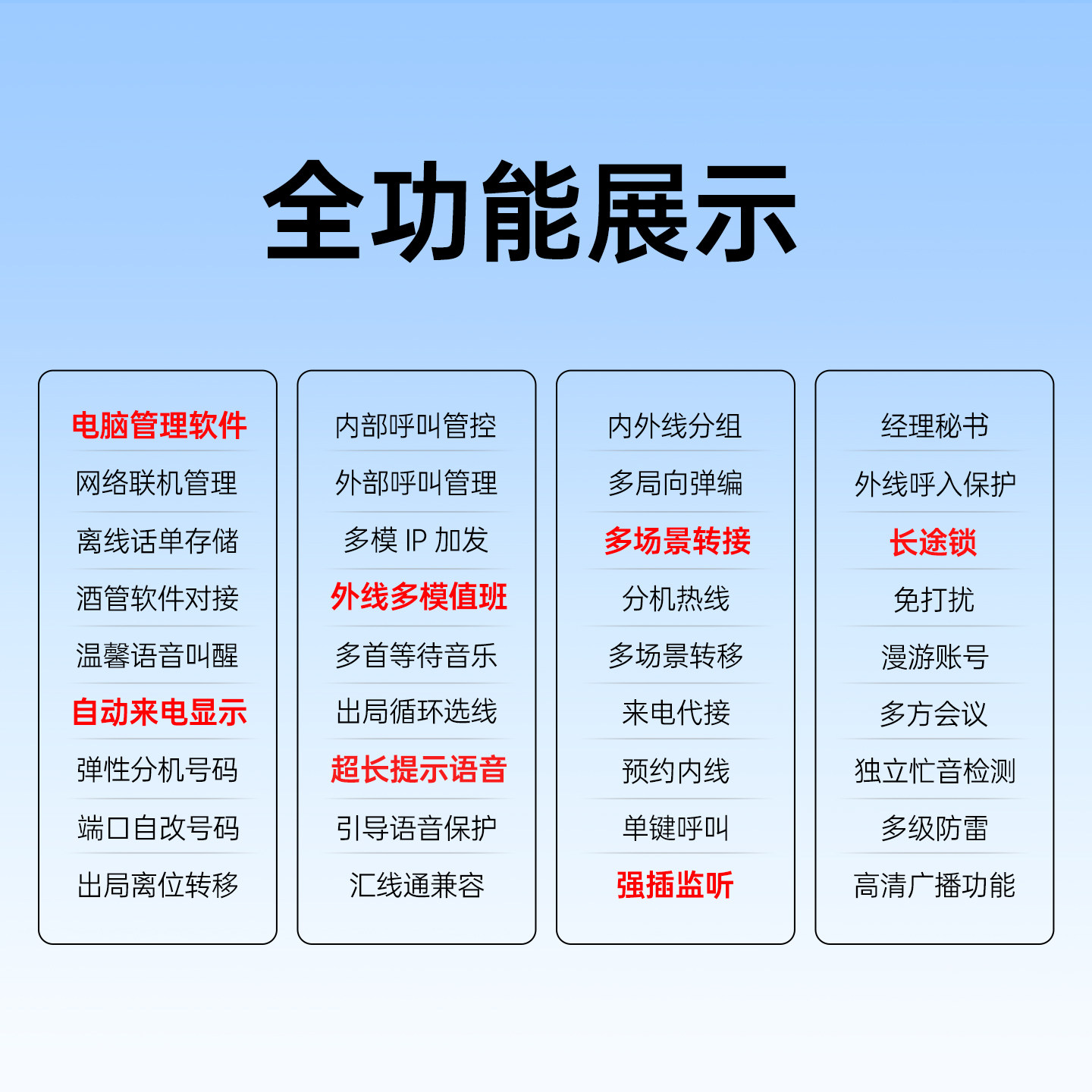 全功能展示

电脑管理软件
网络联机管理
离线话单存储
酒管软件对接
温馨语音叫醒
自动来电显示
弹性分机号码
端口自改号码
出局离位转移

内部呼叫管控
外部呼叫管理
多模 IP 加发
外线多模值班
多首等待音乐
出局循环选线
超长提示语音
引导语音保护
汇线通兼容

内外线分组
多局向弹编
多场景转接
分机热线
多场景转移
来电代接
预约内线
单键呼叫
强插监听

经理秘书
外线呼入保护
长途锁
免打扰
漫游账号
多方会议
独立忙音检测
多级防雷
高清广播功能